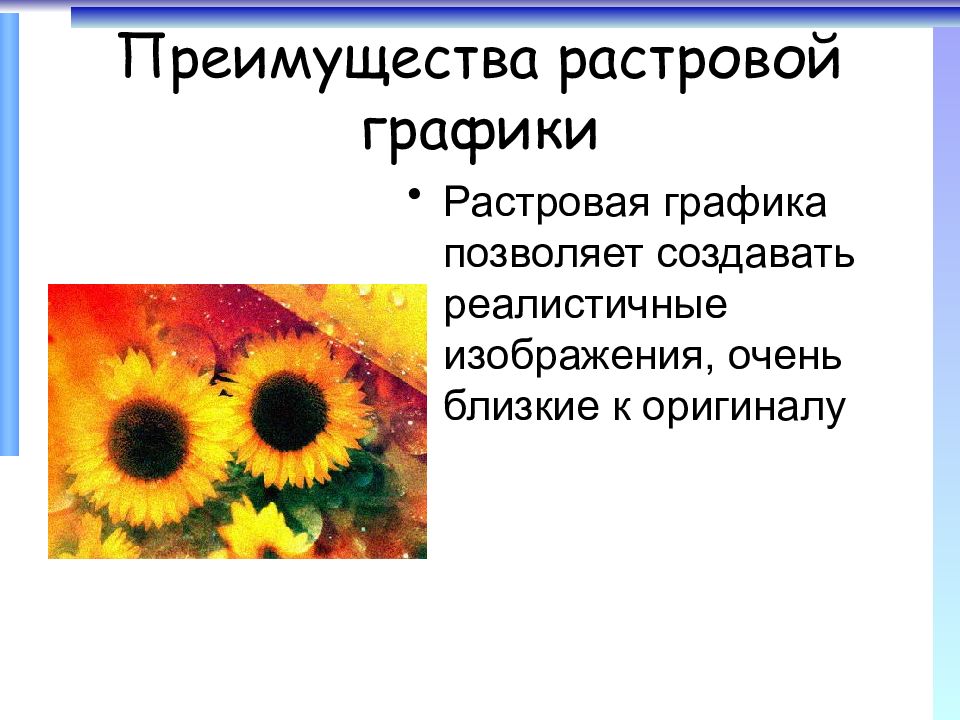 Преимущества растровой графики

• Растровая графика позволяет создавать реалистичные изображения, очень близкие к оригиналу